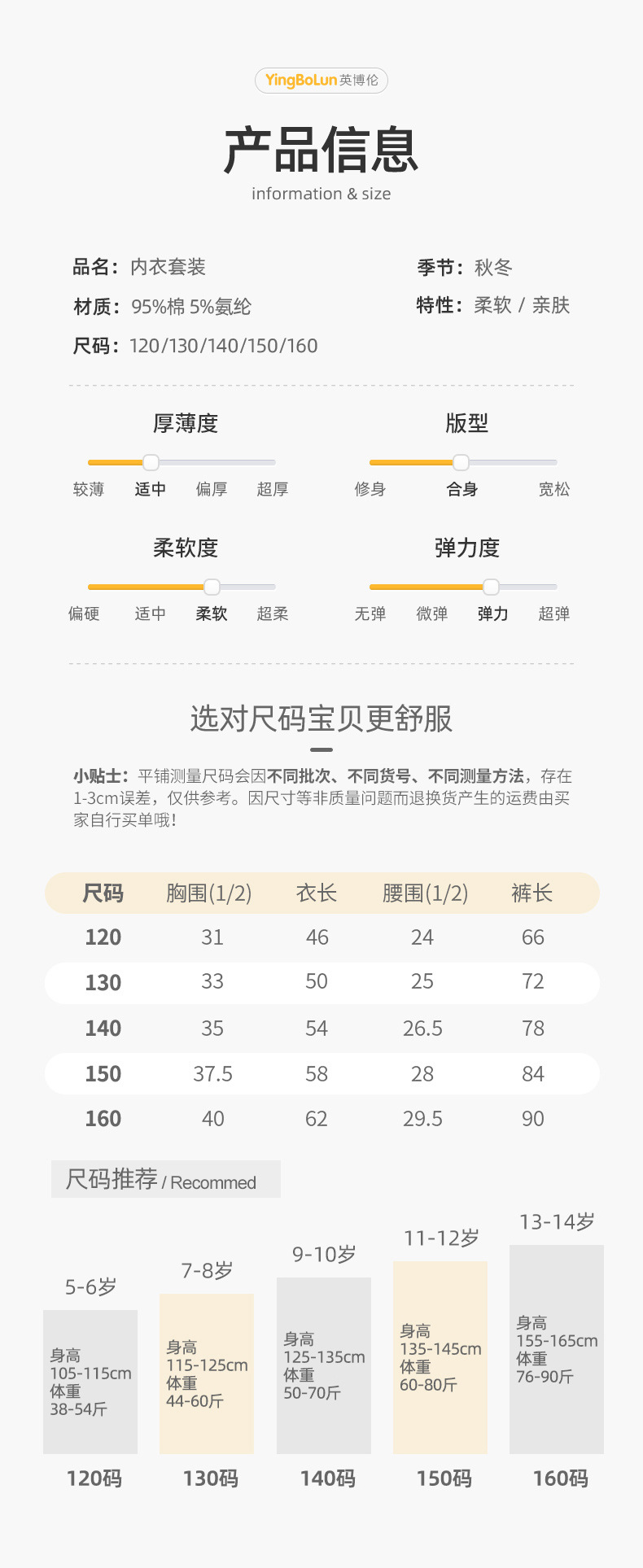 YingBoLun英博伦

产品信息
information & size

品名：内衣套装

材质：95%棉 5%氨纶

尺码：120/130/140/150/160

季节：秋冬

特性：柔软 / 亲肤

厚薄度
较薄 适中 偏厚 超厚

版型
修身 合身 宽松

柔软度
偏硬 适中 柔软 超柔

弹力度
无弹 微弹 弹力 超弹

选对尺码宝贝更舒服

小贴士：平铺测量尺码会因不同批次、不同货号、不同测量方法，存在1-3cm误差，仅供参考。因尺寸等非质量问题而退换货产生的运费由买家自行买单哦！

| 尺码 | 胸围(1/2) | 衣长 | 腰围(1/2) | 裤长 |
|---|---|---|---|---|
| 120 | 31 | 46 | 24 | 66 |
| 130 | 33 | 50 | 25 | 72 |
| 140 | 35 | 54 | 26.5 | 78 |
| 150 | 37.5 | 58 | 28 | 84 |
| 160 | 40 | 62 | 29.5 | 90 |

尺码推荐 / Recommed

5-6岁
身高
105-115cm
体重
38-54斤
120码

7-8岁
身高
115-125cm
体重
44-60斤
130码

9-10岁
身高
125-135cm
体重
50-70斤
140码

11-12岁
身高
135-145cm
体重
60-80斤
150码

13-14岁
身高
155-165cm
体重
76-90斤
160码